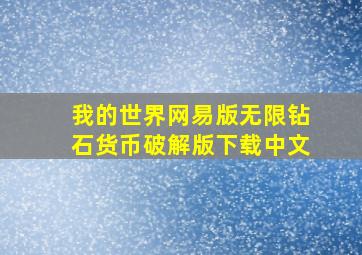 我的世界网易版无限钻石货币破解版下载中文